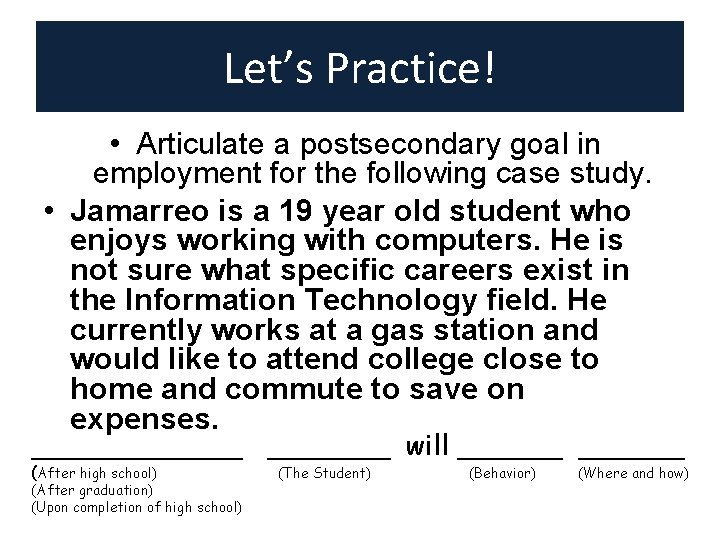 Let's Practice!

• Articulate a postsecondary goal in employment for the following case study.

• Jamarreo is a 19 year old student who enjoys working with computers. He is not sure what specific careers exist in the Information Technology field. He currently works at a gas station and would like to attend college close to home and commute to save on expenses.

____ ____ will ____ ____

(After high school)
(After graduation)
(Upon completion of high school)

(The Student)

(Behavior)

(Where and how)